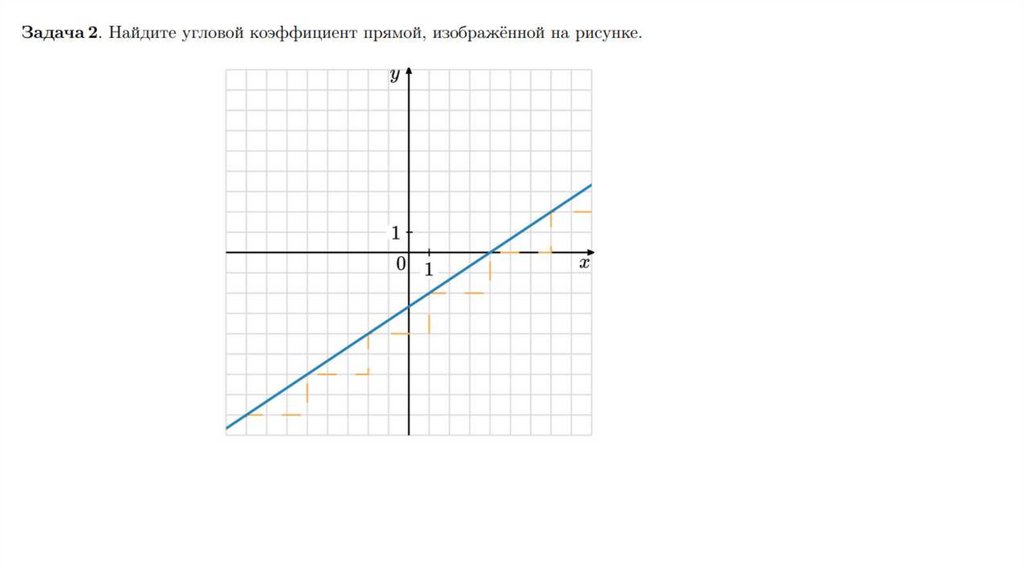 Задача 2. Найдите угловой коэффициент прямой, изображённой на рисунке.

y

1

0

1

x